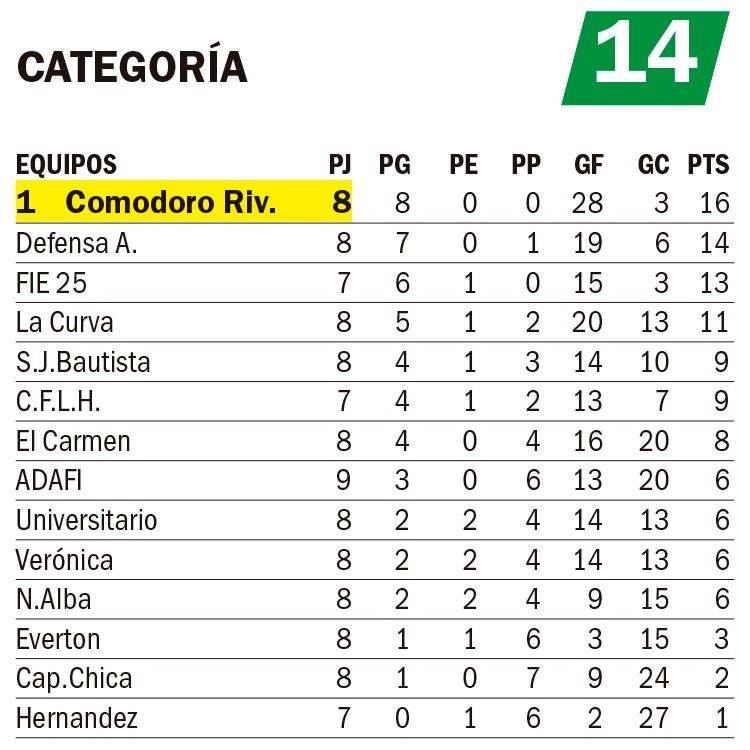 CATEGORÍA 14

| EQUIPOS | PJ | PG | PE | PP | GF | GC | PTS |
|---|---|---|---|---|---|---|---|
| 1 Comodoro Riv. | 8 | 8 | 0 | 0 | 28 | 3 | 16 |
| Defensa A. | 8 | 7 | 0 | 1 | 19 | 6 | 14 |
| FIE 25 | 7 | 6 | 1 | 0 | 15 | 3 | 13 |
| La Curva | 8 | 5 | 1 | 2 | 20 | 13 | 11 |
| S.J.Bautista | 8 | 4 | 1 | 3 | 14 | 10 | 9 |
| C.F.L.H. | 7 | 4 | 1 | 2 | 13 | 7 | 9 |
| El Carmen | 8 | 4 | 0 | 4 | 16 | 20 | 8 |
| ADAFI | 9 | 3 | 0 | 6 | 13 | 20 | 6 |
| Universitario | 8 | 2 | 2 | 4 | 14 | 13 | 6 |
| Verónica | 8 | 2 | 2 | 4 | 14 | 13 | 6 |
| N.Alba | 8 | 2 | 2 | 4 | 9 | 15 | 6 |
| Everton | 8 | 1 | 1 | 6 | 3 | 15 | 3 |
| Cap.Chica | 8 | 1 | 0 | 7 | 9 | 24 | 2 |
| Hernandez | 7 | 0 | 1 | 6 | 2 | 27 | 1 |